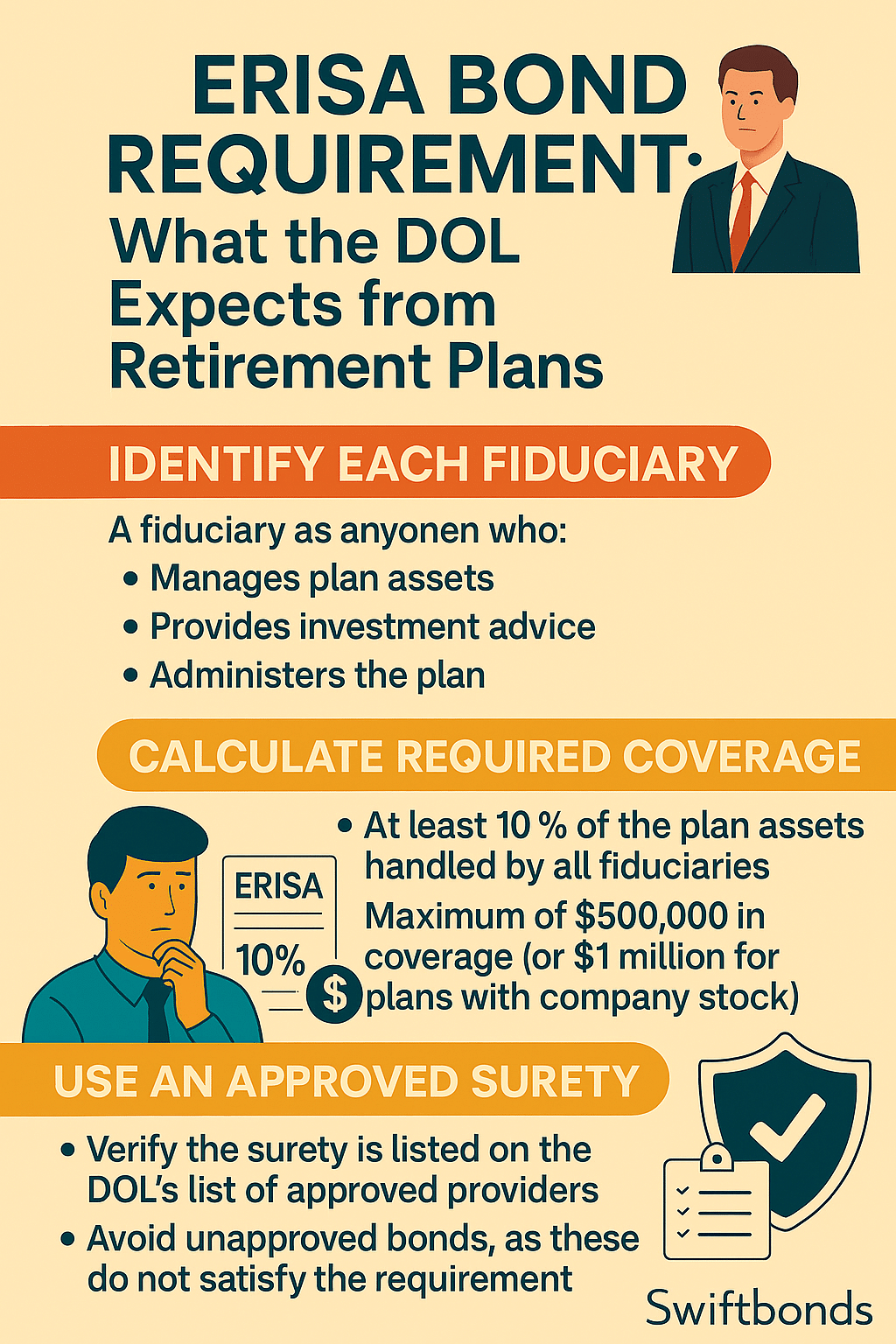 ERISA BOND REQUIREMENT: What the DOL Expects from Retirement Plans

IDENTIFY EACH FIDUCIARY

A fiduciary as anyonen who:
• Manages plan assets
• Provides investment advice
• Administers the plan

CALCULATE REQUIRED COVERAGE

ERISA
10%
$

• At least 10 % of the plan assets handled by all fiduciaries
Maximum of $500,000 in coverage (or $1 million for plans with company stock)

USE AN APPROVED SURETY

• Verify the surety is listed on the DOL's list of approved providers
• Avoid unapproved bonds, as these do not satisfy the requirement

Swiftbonds